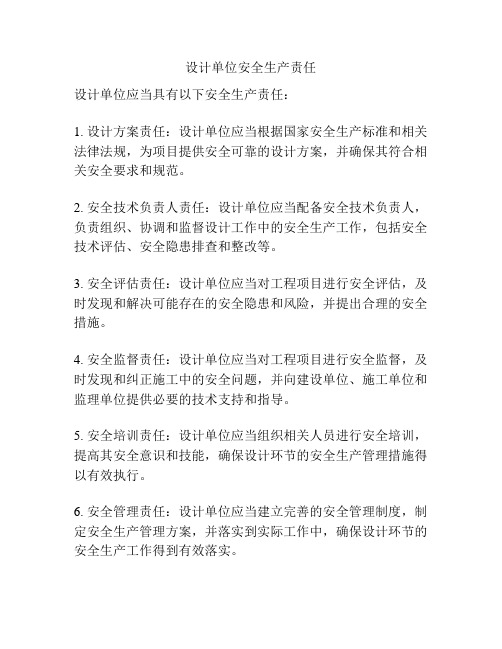 设计单位安全生产责任

设计单位应当具有以下安全生产责任：

1. 设计方案责任：设计单位应当根据国家安全生产标准和相关法律法规，为项目提供安全可靠的设计方案，并确保其符合相关安全要求和规范。

2. 安全技术负责人责任：设计单位应当配备安全技术负责人，负责组织、协调和监督设计工作中的安全生产工作，包括安全技术评估、安全隐患排查和整改等。

3. 安全评估责任：设计单位应当对工程项目进行安全评估，及时发现和解决可能存在的安全隐患和风险，并提出合理的安全措施。

4. 安全监督责任：设计单位应当对工程项目进行安全监督，及时发现和纠正施工中的安全问题，并向建设单位、施工单位和监理单位提供必要的技术支持和指导。

5. 安全培训责任：设计单位应当组织相关人员进行安全培训，提高其安全意识和技能，确保设计环节的安全生产管理措施得以有效执行。

6. 安全管理责任：设计单位应当建立完善的安全管理制度，制定安全生产管理方案，并落实到实际工作中，确保设计环节的安全生产工作得到有效落实。